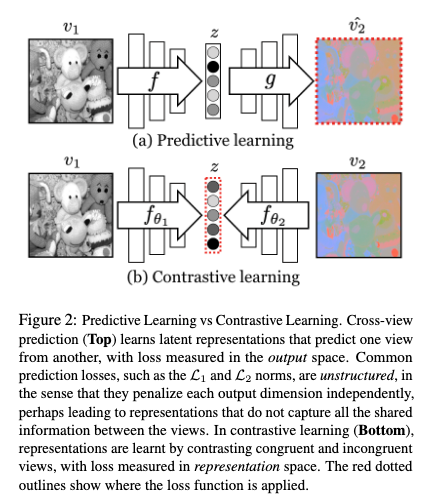 $v_1$

$f$

$z$

$g$

$\hat{v_2}$

(a) Predictive learning

$v_1$

$f_{\theta_1}$

$z$

$f_{\theta_2}$

$v_2$

(b) Contrastive learning

Figure 2: Predictive Learning vs Contrastive Learning. Cross-view prediction (**Top**) learns latent representations that predict one view from another, with loss measured in the *output* space. Common prediction losses, such as the $\mathcal{L}_1$ and $\mathcal{L}_2$ norms, are *unstructured*, in the sense that they penalize each output dimension independently, perhaps leading to representations that do not capture all the shared information between the views. In contrastive learning (**Bottom**), representations are learnt by contrasting congruent and incongruent views, with loss measured in *representation* space. The red dotted outlines show where the loss function is applied.